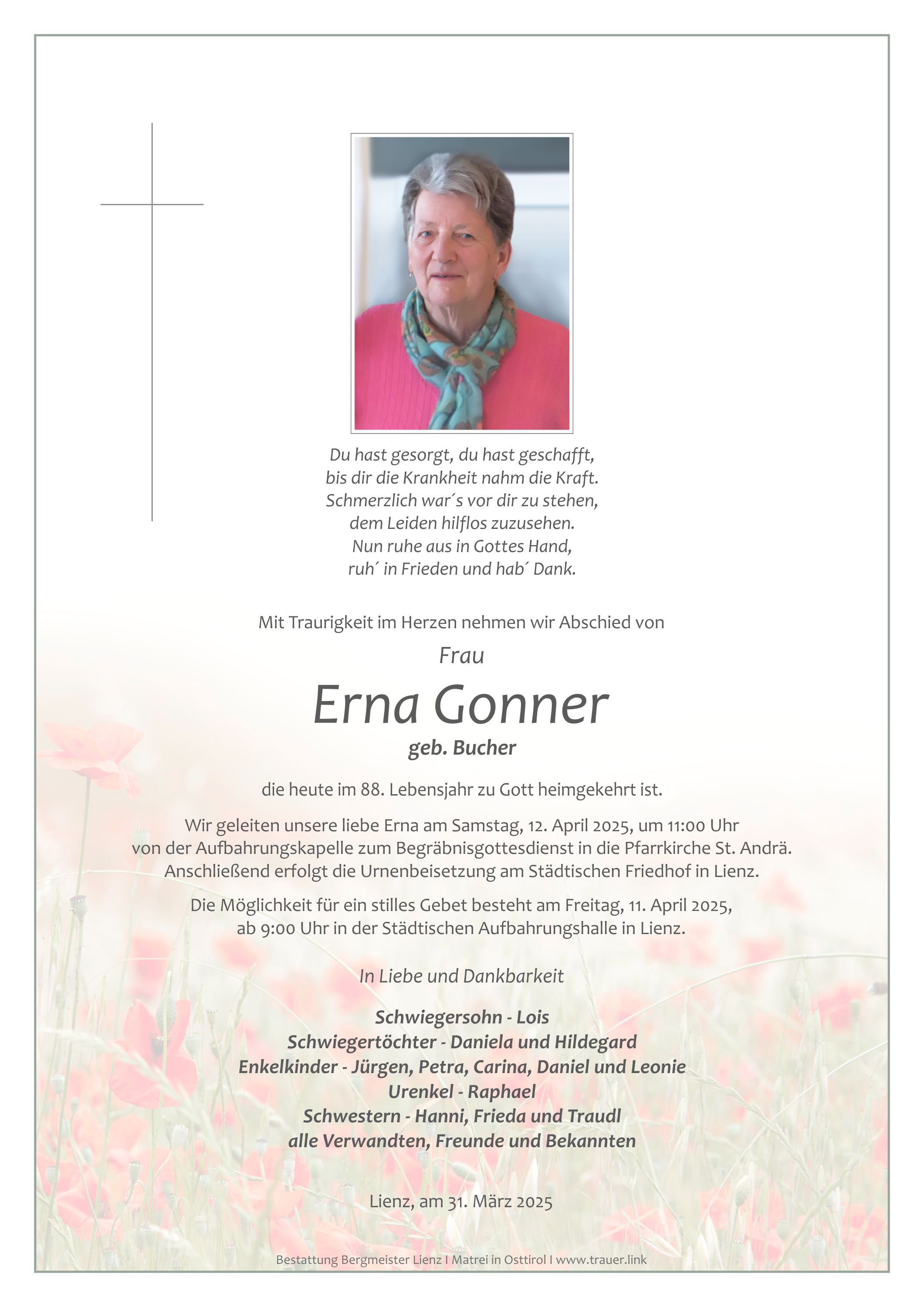 Du hast gesorgt, du hast geschafft,
bis dir die Krankheit nahm die Kraft.
Schmerzlich war´s vor dir zu stehen,
dem Leiden hilflos zuzusehen.
Nun ruhe aus in Gottes Hand,
ruh´ in Frieden und hab´ Dank.

Mit Traurigkeit im Herzen nehmen wir Abschied von

Frau

Erna Gonner

geb. Bucher

die heute im 88. Lebensjahr zu Gott heimgekehrt ist.

Wir geleiten unsere liebe Erna am Samstag, 12. April 2025, um 11:00 Uhr von der Aufbahrungskapelle zum Begräbnisgottesdienst in die Pfarrkirche St. Andrä. Anschließend erfolgt die Urnenbeisetzung am Städtischen Friedhof in Lienz.

Die Möglichkeit für ein stilles Gebet besteht am Freitag, 11. April 2025, ab 9:00 Uhr in der Städtischen Aufbahrungshalle in Lienz.

In Liebe und Dankbarkeit

Schwiegersohn - Lois
Schwiegertöchter - Daniela und Hildegard
Enkelkinder - Jürgen, Petra, Carina, Daniel und Leonie
Urenkel - Raphael
Schwestern - Hanni, Frieda und Traudl
alle Verwandten, Freunde und Bekannten

Lienz, am 31. März 2025

Bestattung Bergmeister Lienz I Matrei in Osttirol I www.trauer.link